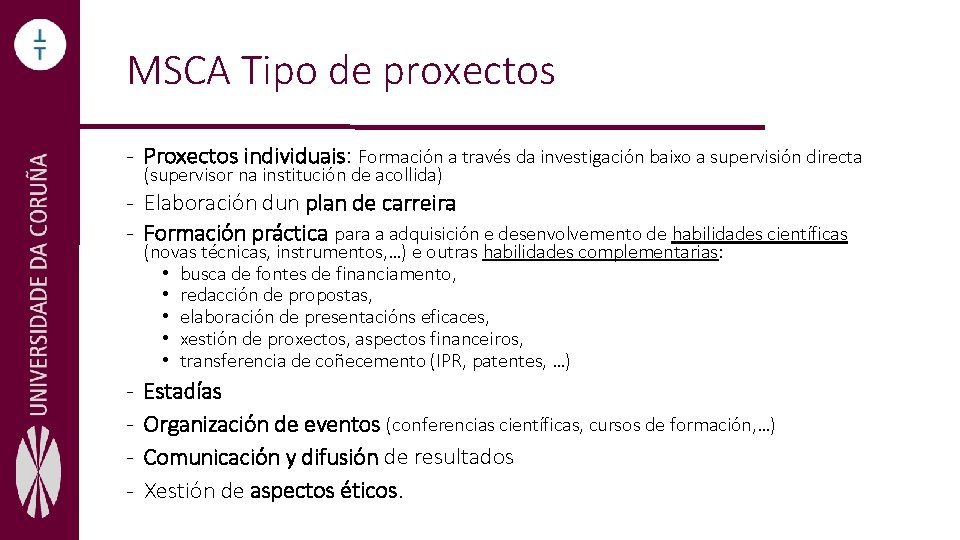 UNIVERSIDADE DA CORUÑA

MSCA Tipo de proxectos

- Proxectos individuais: Formación a través da investigación baixo a supervisión directa (supervisor na institución de acollida)
- Elaboración dun plan de carreira
- Formación práctica para a adquisición e desenvolvemento de habilidades científicas (novas técnicas, instrumentos,…) e outras habilidades complementarias:
  • busca de fontes de financiamento,
  • redacción de propostas,
  • elaboración de presentacións eficaces,
  • xestión de proxectos, aspectos financeiros,
  • transferencia de coñecemento (IPR, patentes, …)
- Estadías
- Organización de eventos (conferencias científicas, cursos de formación,…)
- Comunicación y difusión de resultados
- Xestión de aspectos éticos.